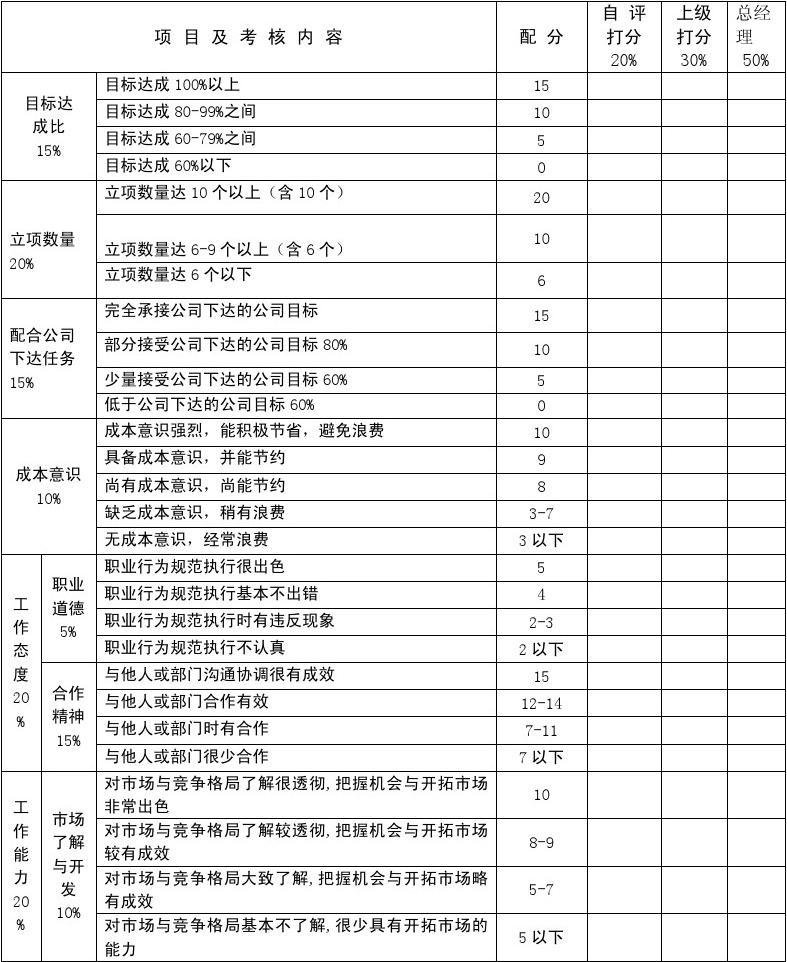 | 项目及考核内容 | | | 配分 | 自评打分 20% | 上级打分 30% | 总经理 50% |
|---|---|---|---|---|---|---|
| 目标达成比 15% | | 目标达成 100%以上 | 15 | | | |
| | | 目标达成 80-99%之间 | 10 | | | |
| | | 目标达成 60-79%之间 | 5 | | | |
| | | 目标达成 60%以下 | 0 | | | |
| 立项数量 20% | | 立项数量达 10 个以上（含 10 个） | 20 | | | |
| | | 立项数量达 6-9 个以上（含 6 个） | 10 | | | |
| | | 立项数量达 6 个以下 | 6 | | | |
| 配合公司下达任务 15% | | 完全承接公司下达的公司目标 | 15 | | | |
| | | 部分接受公司下达的公司目标 80% | 10 | | | |
| | | 少量接受公司下达的公司目标 60% | 5 | | | |
| | | 低于公司下达的公司目标 60% | 0 | | | |
| 成本意识 10% | | 成本意识强烈，能积极节省，避免浪费 | 10 | | | |
| | | 具备成本意识，并能节约 | 9 | | | |
| | | 尚有成本意识，尚能节约 | 8 | | | |
| | | 缺乏成本意识，稍有浪费 | 3-7 | | | |
| | | 无成本意识，经常浪费 | 3 以下 | | | |
| 工作态度 20% | 职业道德 5% | 职业行为规范执行很出色 | 5 | | | |
| | | 职业行为规范执行基本不出错 | 4 | | | |
| | | 职业行为规范执行时有违反现象 | 2-3 | | | |
| | | 职业行为规范执行不认真 | 2 以下 | | | |
| | 合作精神 15% | 与他人或部门沟通协调很有成效 | 15 | | | |
| | | 与他人或部门合作有效 | 12-14 | | | |
| | | 与他人或部门时有合作 | 7-11 | | | |
| | | 与他人或部门很少合作 | 7 以下 | | | |
| 工作能力 20% | 市场了解与开发 10% | 对市场与竞争格局了解很透彻，把握机会与开拓市场非常出色 | 10 | | | |
| | | 对市场与竞争格局了解较透彻，把握机会与开拓市场较有成效 | 8-9 | | | |
| | | 对市场与竞争格局大致了解，把握机会与开拓市场略有成效 | 5-7 | | | |
| | | 对市场与竞争格局基本不了解，很少具有开拓市场的能力 | 5 以下 | | | |